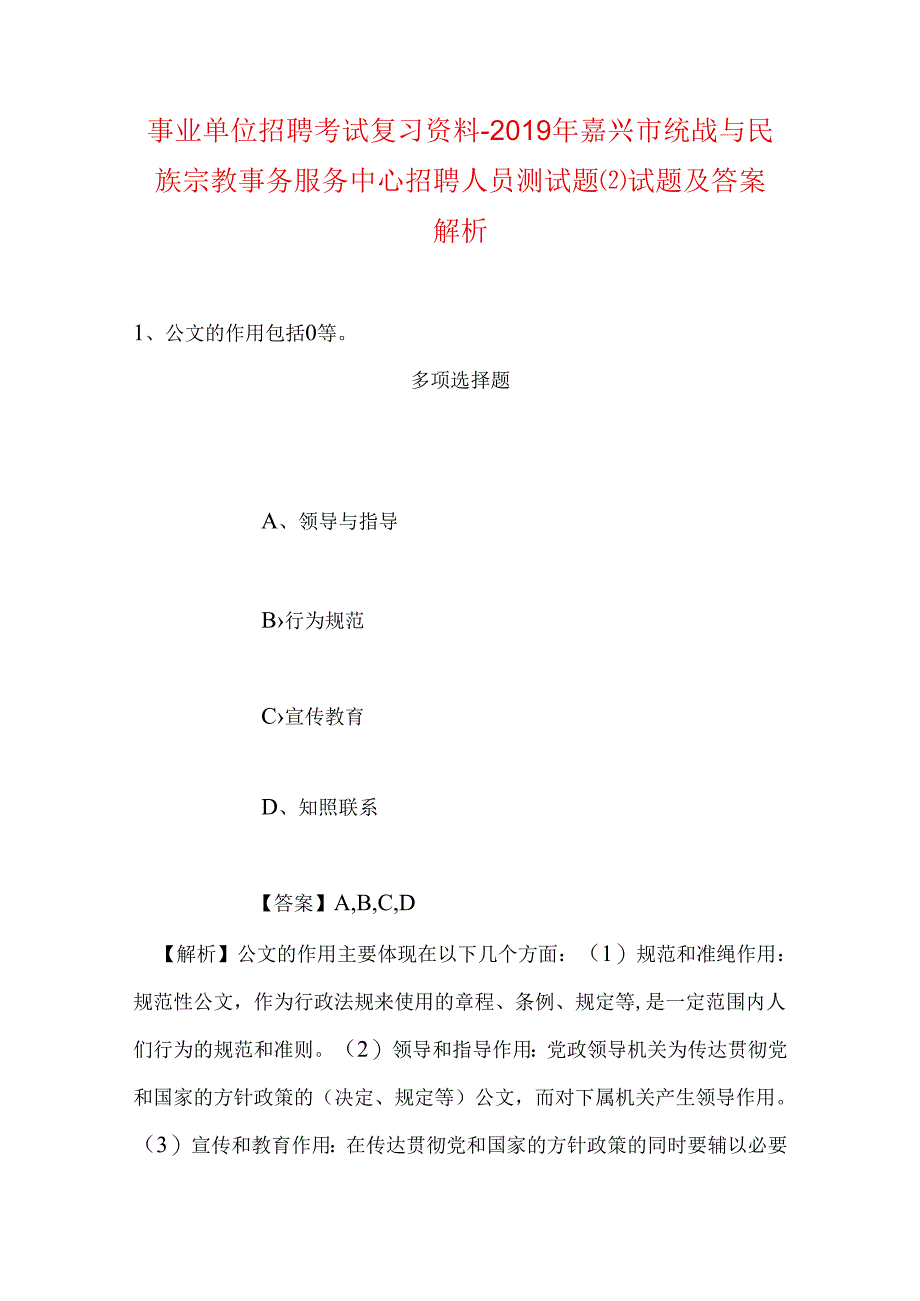 事业单位招聘考试复习资料-2019年嘉兴市统战与民族宗教事务服务中心招聘人员测试题⑵试题及答案解析

1、公文的作用包括0等。

多项选择题

A、领导与指导

B›行为规范

C›宣传教育

D、知照联系

【答案】A,B,C,D

【解析】公文的作用主要体现在以下几个方面：（1）规范和准绳作用：规范性公文，作为行政法规来使用的章程、条例、规定等,是一定范围内人们行为的规范和准则。（2）领导和指导作用:党政领导机关为传达贯彻党和国家的方针政策的（决定、规定等）公文，而对下属机关产生领导作用。（3）宣传和教育作用:在传达贯彻党和国家的方针政策的同时要辅以必要